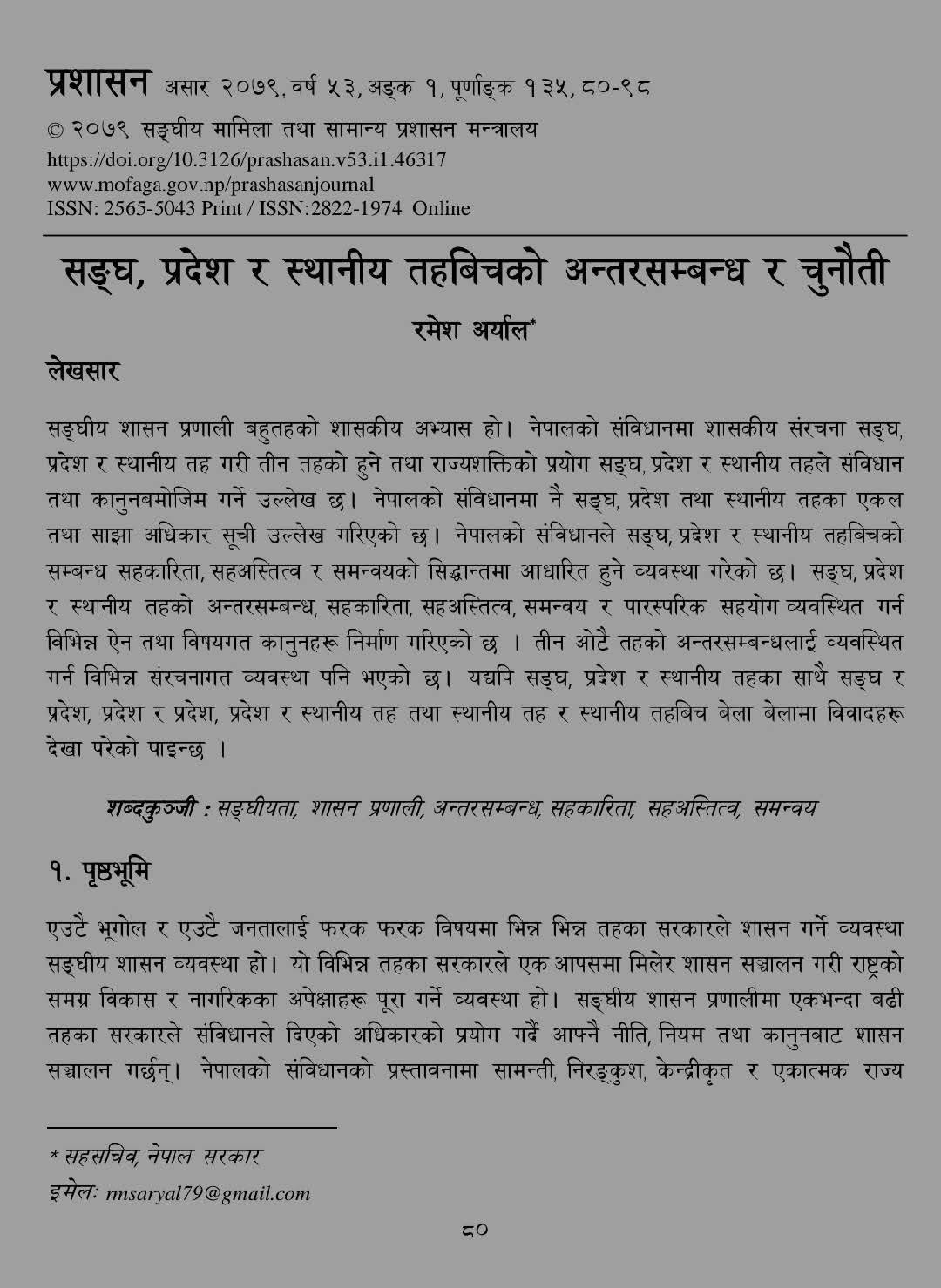 प्रशासन असार २०७९, वर्ष ५३, अङ्क १, पूर्णाङ्क १३५, ८०-९८

© २०७९ सङ्घीय मामिला तथा सामान्य प्रशासन मन्त्रालय
https://doi.org/10.3126/prashasan.v53.i1.46317
www.mofaga.gov.np/prashasanjournal
ISSN: 2565-5043 Print / ISSN:2822-1974 Online

सङ्घ, प्रदेश र स्थानीय तहबिचको अन्तरसम्बन्ध र चुनौती

रमेश अर्याल*

लेखसार

सङ्घीय शासन प्रणाली बहुतहको शासकीय अभ्यास हो। नेपालको संविधानमा शासकीय संरचना सङ्घ, प्रदेश र स्थानीय तह गरी तीन तहको हुने तथा राज्यशक्तिको प्रयोग सङ्घ, प्रदेश र स्थानीय तहले संविधान तथा कानुनबमोजिम गर्ने उल्लेख छ। नेपालको संविधानमा नै सङ्घ, प्रदेश तथा स्थानीय तहका एकल तथा साझा अधिकार सूची उल्लेख गरिएको छ। नेपालको संविधानले सङ्घ, प्रदेश र स्थानीय तहबिचको सम्बन्ध सहकारिता, सहअस्तित्व र समन्वयको सिद्धान्तमा आधारित हुने व्यवस्था गरेको छ। सङ्घ, प्रदेश र स्थानीय तहको अन्तरसम्बन्ध, सहकारिता, सहअस्तित्व, समन्वय र पारस्परिक सहयोग व्यवस्थित गर्न विभिन्न ऐन तथा विषयगत कानुनहरू निर्माण गरिएको छ । तीन ओटै तहको अन्तरसम्बन्धलाई व्यवस्थित गर्न विभिन्न संरचनागत व्यवस्था पनि भएको छ। यद्यपि सङ्घ, प्रदेश र स्थानीय तहका साथै सङ्घ र प्रदेश, प्रदेश र प्रदेश, प्रदेश र स्थानीय तह तथा स्थानीय तह र स्थानीय तहबिच बेला बेलामा विवादहरू देखा परेको पाइन्छ ।

शब्दकुञ्जी : सङ्घीयता, शासन प्रणाली, अन्तरसम्बन्ध, सहकारिता, सहअस्तित्व, समन्वय

१. पृष्ठभूमि

एउटै भूगोल र एउटै जनतालाई फरक फरक विषयमा भिन्न भिन्न तहका सरकारले शासन गर्ने व्यवस्था सङ्घीय शासन व्यवस्था हो। यो विभिन्न तहका सरकारले एक आपसमा मिलेर शासन सञ्चालन गरी राष्ट्रको समग्र विकास र नागरिकका अपेक्षाहरू पूरा गर्ने व्यवस्था हो। सङ्घीय शासन प्रणालीमा एकभन्दा बढी तहका सरकारले संविधानले दिएको अधिकारको प्रयोग गर्दै आफ्नै नीति, नियम तथा कानुनबाट शासन सञ्चालन गर्छन्। नेपालको संविधानको प्रस्तावनामा सामन्ती, निरङ्कुश, केन्द्रीकृत र एकात्मक राज्य

* सहसचिव, नेपाल सरकार
इमेलः rmsaryal79@gmail.com

८०